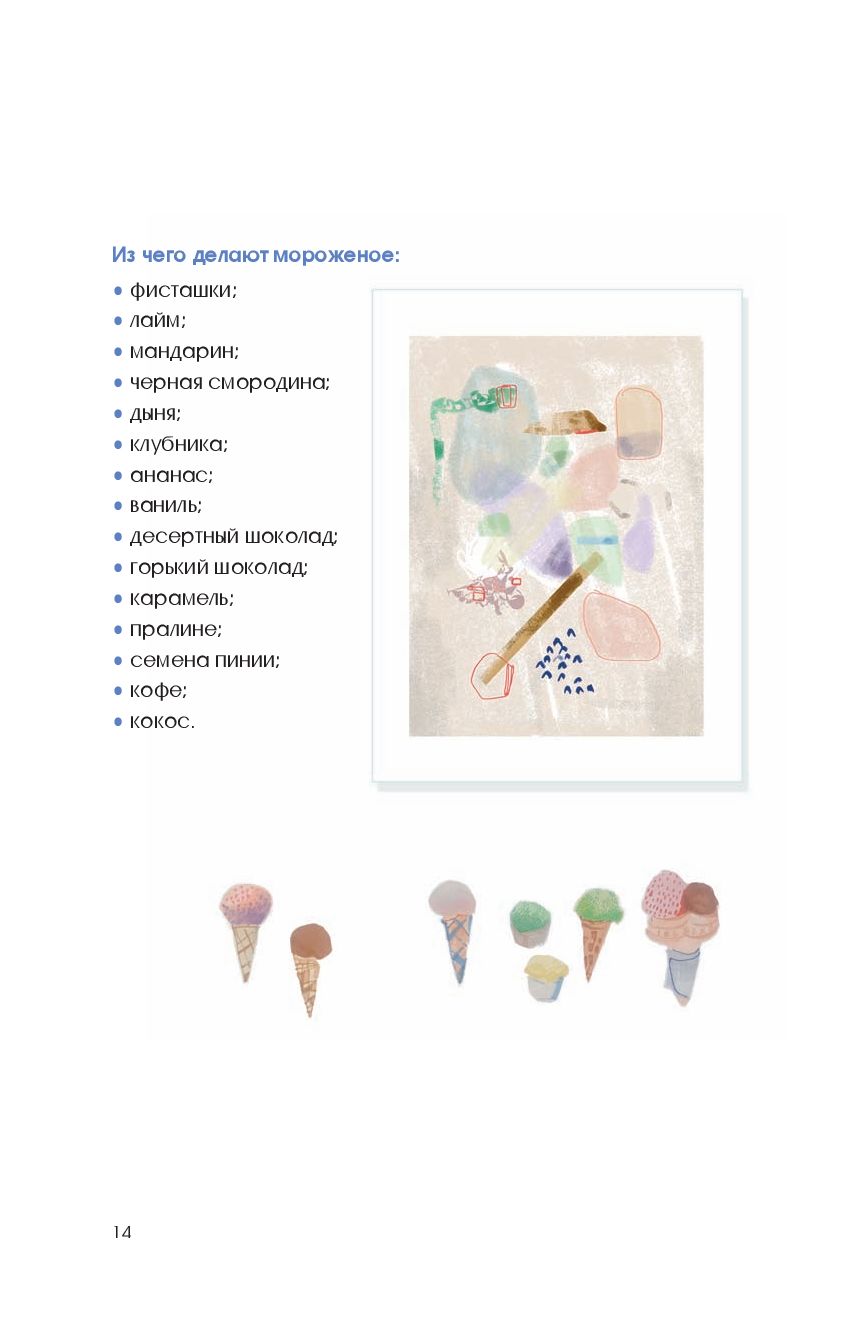 Из чего делают мороженое:

• фисташки;
• лайм;
• мандарин;
• черная смородина;
• дыня;
• клубника;
• ананас;
• ваниль;
• десертный шоколад;
• горький шоколад;
• карамель;
• пралине;
• семена пинии;
• кофе;
• кокос.

14